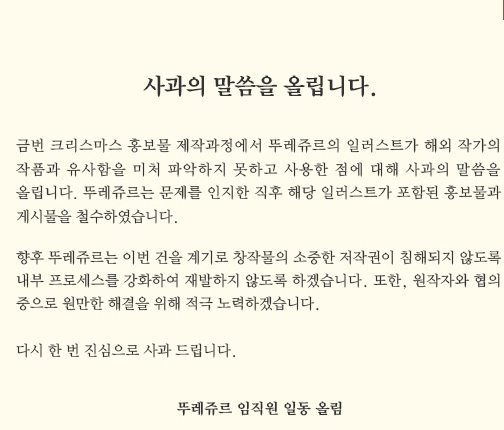 사과의 말씀을 올립니다.

금번 크리스마스 홍보물 제작과정에서 뚜레쥬르의 일러스트가 해외 작가의 작품과 유사함을 미처 파악하지 못하고 사용한 점에 대해 사과의 말씀을 올립니다. 뚜레쥬르는 문제를 인지한 직후 해당 일러스트가 포함된 홍보물과 게시물을 철수하였습니다.

향후 뚜레쥬르는 이번 건을 계기로 창작물의 소중한 저작권이 침해되지 않도록 내부 프로세스를 강화하여 재발하지 않도록 하겠습니다. 또한, 원작자와 협의 중으로 원만한 해결을 위해 적극 노력하겠습니다.

다시 한 번 진심으로 사과 드립니다.

뚜레쥬르 임직원 일동 올림